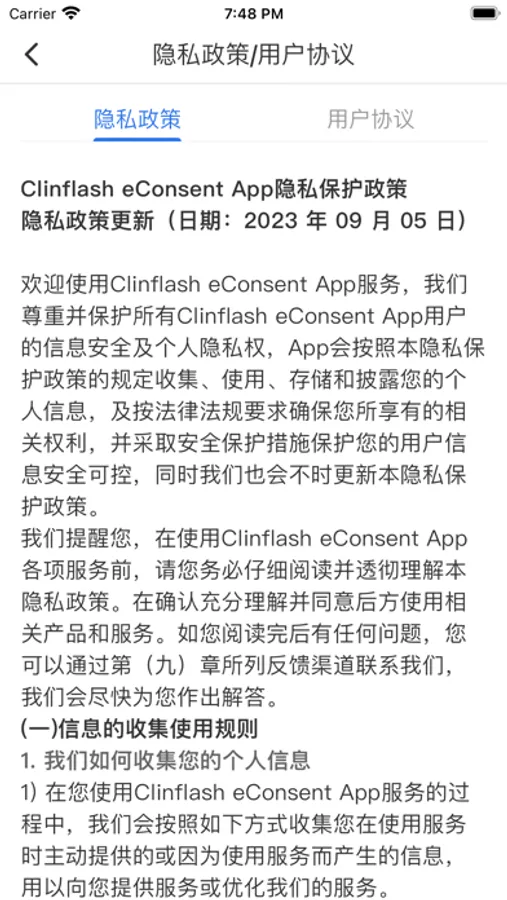 Carrier 7:48 PM

隐私政策/用户协议

隐私政策 用户协议

Clinflash eConsent App隐私保护政策
隐私政策更新（日期：2023 年 09 月 05 日）

欢迎使用Clinflash eConsent App服务，我们尊重并保护所有Clinflash eConsent App用户的信息安全及个人隐私权，App会按照本隐私保护政策的规定收集、使用、存储和披露您的个人信息，及按法律法规要求确保您所享有的相关权利，并采取安全保护措施保护您的用户信息安全可控，同时我们也会不时更新本隐私保护政策。
我们提醒您，在使用Clinflash eConsent App各项服务前，请您务必仔细阅读并透彻理解本隐私政策。在确认充分理解并同意后方使用相关产品和服务。如您阅读完后有任何问题，您可以通过第（九）章所列反馈渠道联系我们，我们会尽快为您作出解答。
(一)信息的收集使用规则
1. 我们如何收集您的个人信息
1) 在您使用Clinflash eConsent App服务的过程中，我们会按照如下方式收集您在使用服务时主动提供的或因为使用服务而产生的信息，用以向您提供服务或优化我们的服务。